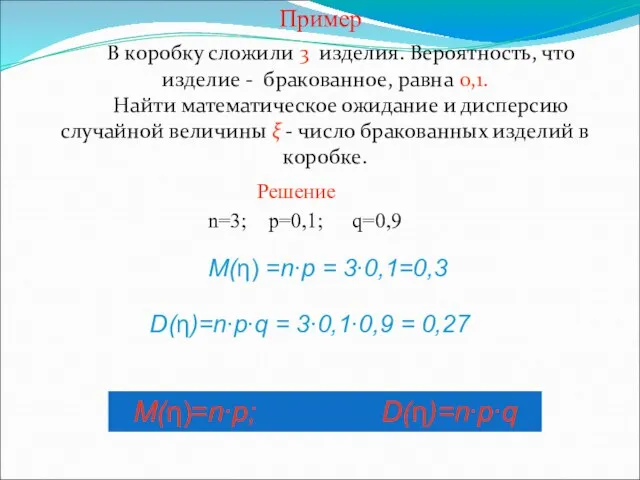 Пример

В коробку сложили 3 изделия. Вероятность, что изделие - бракованное, равна 0,1.

Найти математическое ожидание и дисперсию случайной величины $\xi$ - число бракованных изделий в коробке.

Решение

n=3; p=0,1; q=0,9

$M(\eta) = n \cdot p = 3 \cdot 0,1 = 0,3$

$D(\eta) = n \cdot p \cdot q = 3 \cdot 0,1 \cdot 0,9 = 0,27$

$M(\eta) = n \cdot p;$ $D(\eta) = n \cdot p \cdot q$